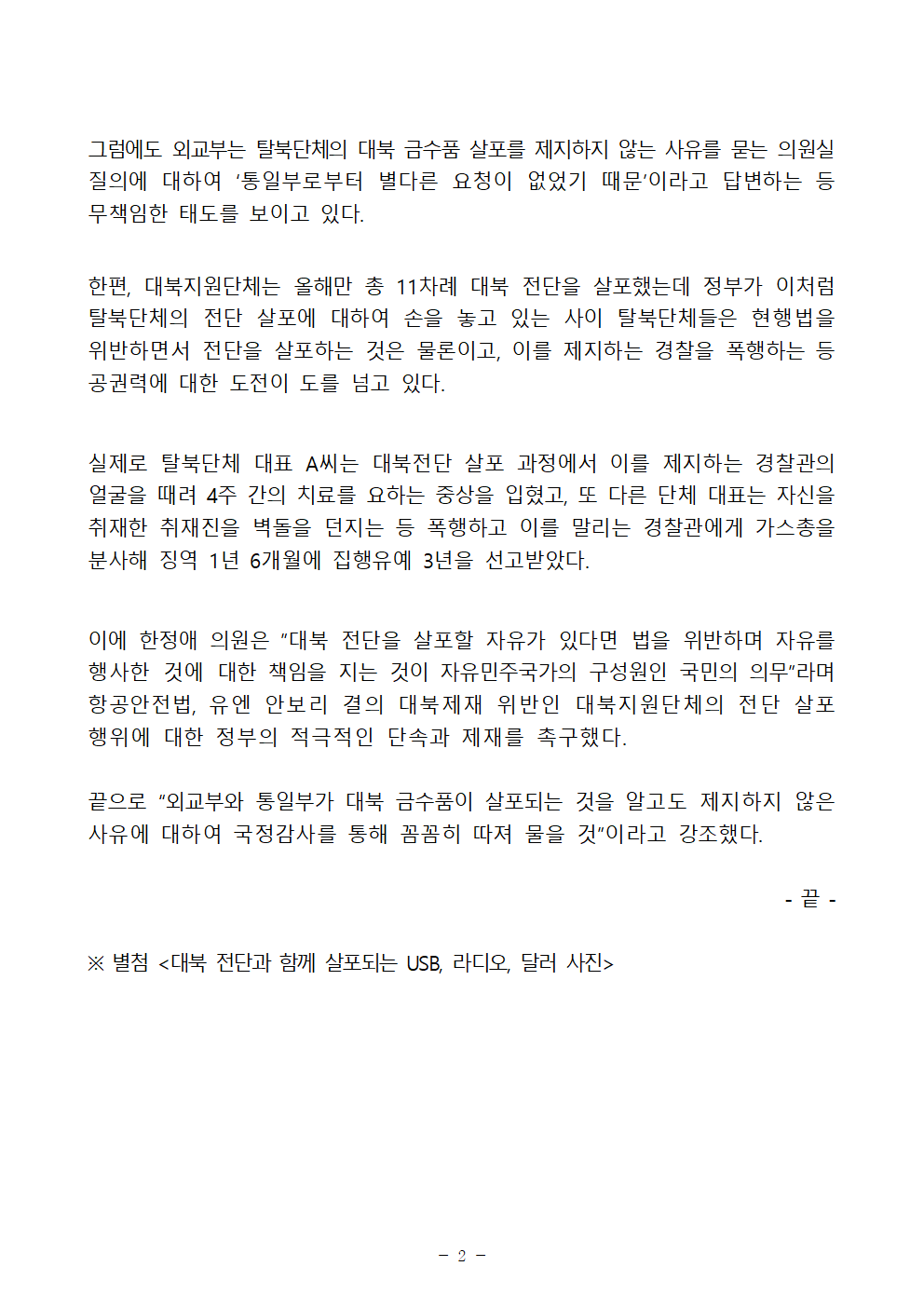 그럼에도 외교부는 탈북단체의 대북 금수품 살포를 제지하지 않는 사유를 묻는 의원실 질의에 대하여 ‘통일부로부터 별다른 요청이 없었기 때문’이라고 답변하는 등 무책임한 태도를 보이고 있다.

한편, 대북지원단체는 올해만 총 11차례 대북 전단을 살포했는데 정부가 이처럼 탈북단체의 전단 살포에 대하여 손을 놓고 있는 사이 탈북단체들은 현행법을 위반하면서 전단을 살포하는 것은 물론이고, 이를 제지하는 경찰을 폭행하는 등 공권력에 대한 도전이 도를 넘고 있다.

실제로 탈북단체 대표 A씨는 대북전단 살포 과정에서 이를 제지하는 경찰관의 얼굴을 때려 4주 간의 치료를 요하는 중상을 입혔고, 또 다른 단체 대표는 자신을 취재한 취재진을 벽돌을 던지는 등 폭행하고 이를 말리는 경찰관에게 가스총을 분사해 징역 1년 6개월에 집행유예 3년을 선고받았다.

이에 한정애 의원은 “대북 전단을 살포할 자유가 있다면 법을 위반하며 자유를 행사한 것에 대한 책임을 지는 것이 자유민주국가의 구성원인 국민의 의무”라며 항공안전법, 유엔 안보리 결의 대북제재 위반인 대북지원단체의 전단 살포 행위에 대한 정부의 적극적인 단속과 제재를 촉구했다.

끝으로 “외교부와 통일부가 대북 금수품이 살포되는 것을 알고도 제지하지 않은 사유에 대하여 국정감사를 통해 꼼꼼히 따져 물을 것”이라고 강조했다.

- 끝 -

※ 별첨 <대북 전단과 함께 살포되는 USB, 라디오, 달러 사진>

- 2 -